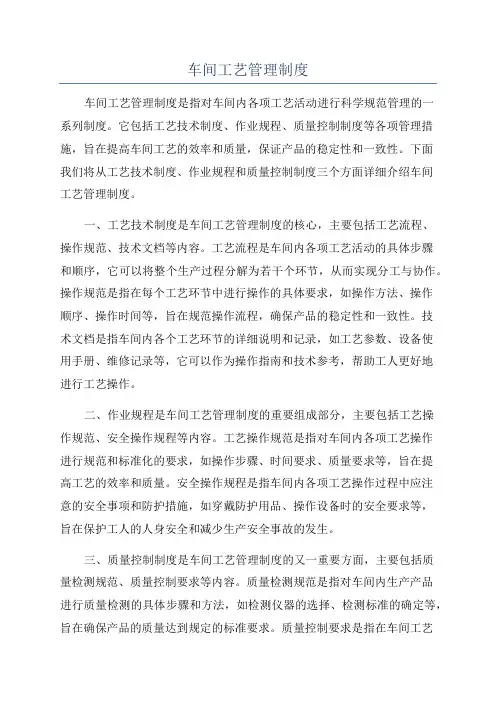 车间工艺管理制度

车间工艺管理制度是指对车间内各项工艺活动进行科学规范管理的一系列制度。它包括工艺技术制度、作业规程、质量控制制度等各项管理措施，旨在提高车间工艺的效率和质量，保证产品的稳定性和一致性。下面我们将从工艺技术制度、作业规程和质量控制制度三个方面详细介绍车间工艺管理制度。

一、工艺技术制度是车间工艺管理制度的核心，主要包括工艺流程、操作规范、技术文档等内容。工艺流程是车间内各项工艺活动的具体步骤和顺序，它可以将整个生产过程分解为若干个环节，从而实现分工与协作。操作规范是指在每个工艺环节中进行操作的具体要求，如操作方法、操作顺序、操作时间等，旨在规范操作流程，确保产品的稳定性和一致性。技术文档是指车间内各个工艺环节的详细说明和记录，如工艺参数、设备使用手册、维修记录等，它可以作为操作指南和技术参考，帮助工人更好地进行工艺操作。

二、作业规程是车间工艺管理制度的重要组成部分，主要包括工艺操作规范、安全操作规程等内容。工艺操作规范是指对车间内各项工艺操作进行规范和标准化的要求，如操作步骤、时间要求、质量要求等，旨在提高工艺的效率和质量。安全操作规程是指车间内各项工艺操作过程中应注意的安全事项和防护措施，如穿戴防护用品、操作设备时的安全要求等，旨在保护工人的人身安全和减少生产安全事故的发生。

三、质量控制制度是车间工艺管理制度的又一重要方面，主要包括质量检测规范、质量控制要求等内容。质量检测规范是指对车间内生产产品进行质量检测的具体步骤和方法，如检测仪器的选择、检测标准的确定等，旨在确保产品的质量达到规定的标准要求。质量控制要求是指在车间工艺